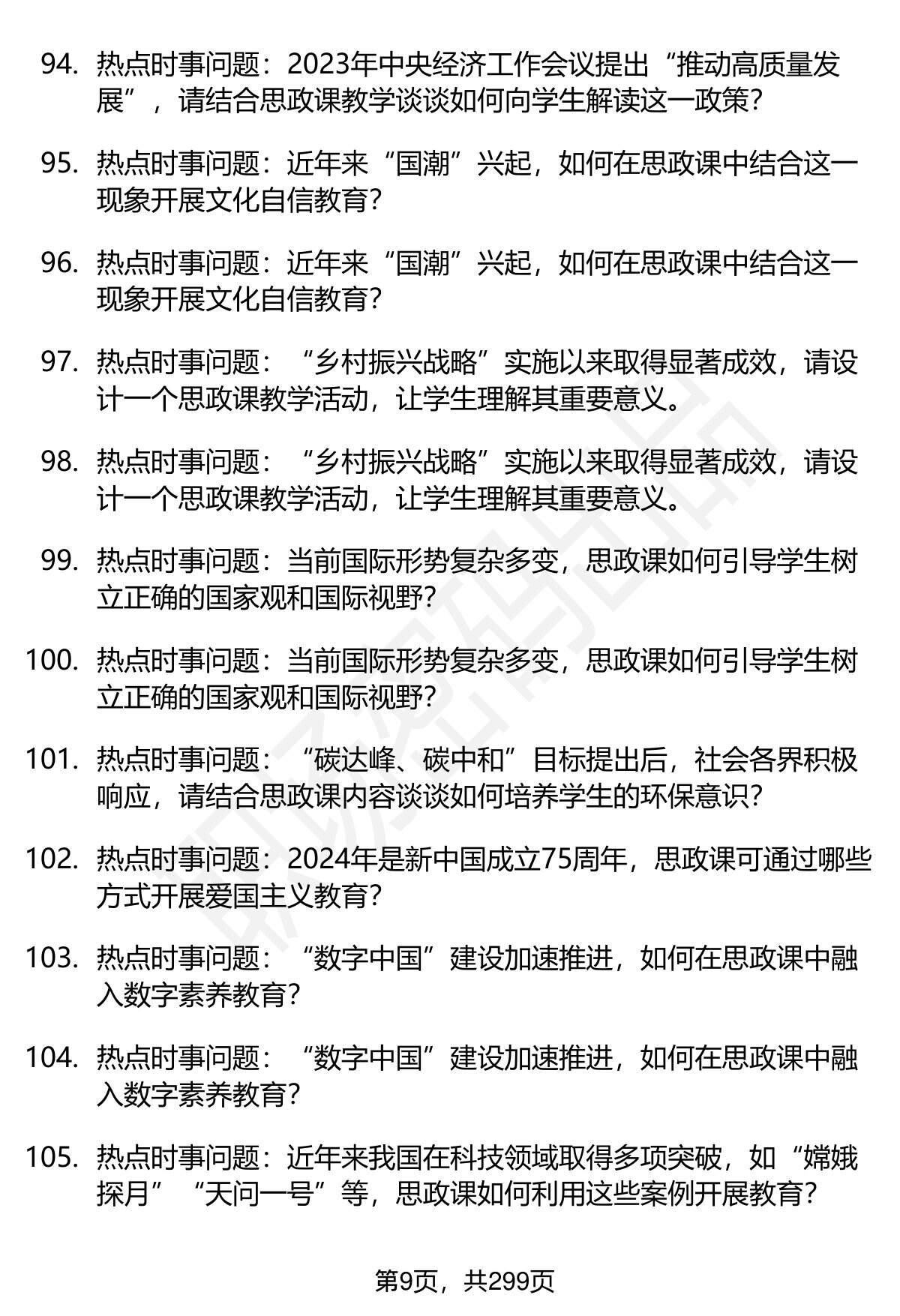 94. 热点时事问题：2023年中央经济工作会议提出“推动高质量发展”，请结合思政课教学谈谈如何向学生解读这一政策？

95. 热点时事问题：近年来“国潮”兴起，如何在思政课中结合这一现象开展文化自信教育？

96. 热点时事问题：近年来“国潮”兴起，如何在思政课中结合这一现象开展文化自信教育？

97. 热点时事问题：“乡村振兴战略”实施以来取得显著成效，请设计一个思政课教学活动，让学生理解其重要意义。

98. 热点时事问题：“乡村振兴战略”实施以来取得显著成效，请设计一个思政课教学活动，让学生理解其重要意义。

99. 热点时事问题：当前国际形势复杂多变，思政课如何引导学生树立正确的国家观和国际视野？

100. 热点时事问题：当前国际形势复杂多变，思政课如何引导学生树立正确的国家观和国际视野？

101. 热点时事问题：“碳达峰、碳中和”目标提出后，社会各界积极响应，请结合思政课内容谈谈如何培养学生的环保意识？

102. 热点时事问题：2024年是新中国成立75周年，思政课可通过哪些方式开展爱国主义教育？

103. 热点时事问题：“数字中国”建设加速推进，如何在思政课中融入数字素养教育？

104. 热点时事问题：“数字中国”建设加速推进，如何在思政课中融入数字素养教育？

105. 热点时事问题：近年来我国在科技领域取得多项突破，如“嫦娥探月”“天问一号”等，思政课如何利用这些案例开展教育？

第9页，共299页